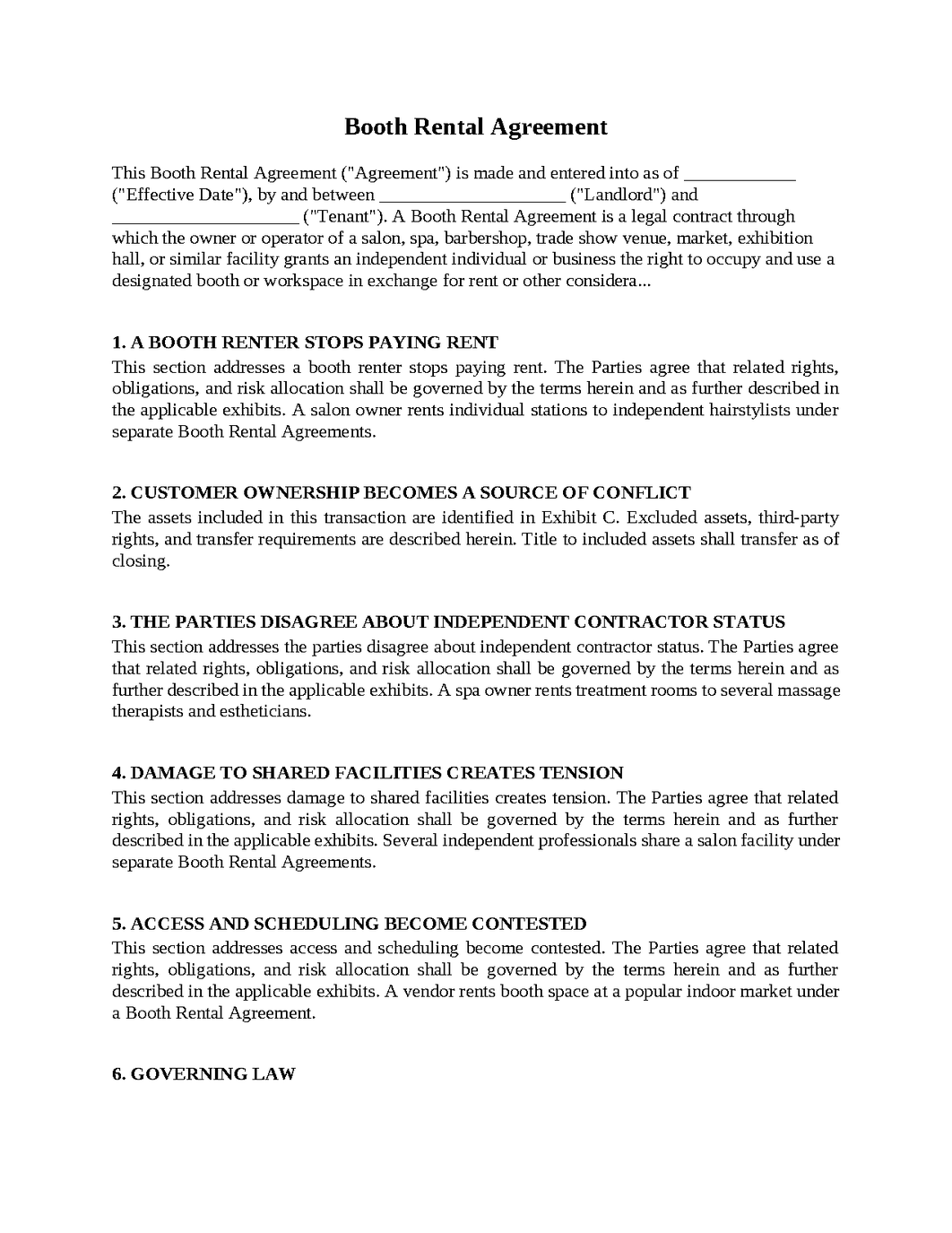 Booth Rental Agreement

This Booth Rental Agreement ("Agreement") is made and entered into as of ____ ("Effective Date"), by and between ____ ("Landlord") and ____ ("Tenant"). A Booth Rental Agreement is a legal contract through which the owner or operator of a salon, spa, barbershop, trade show venue, market, exhibition hall, or similar facility grants an independent individual or business the right to occupy and use a designated booth or workspace in exchange for rent or other considera...

1. A BOOTH RENTER STOPS PAYING RENT
This section addresses a booth renter stops paying rent. The Parties agree that related rights, obligations, and risk allocation shall be governed by the terms herein and as further described in the applicable exhibits. A salon owner rents individual stations to independent hairstylists under separate Booth Rental Agreements.

2. CUSTOMER OWNERSHIP BECOMES A SOURCE OF CONFLICT
The assets included in this transaction are identified in Exhibit C. Excluded assets, third-party rights, and transfer requirements are described herein. Title to included assets shall transfer as of closing.

3. THE PARTIES DISAGREE ABOUT INDEPENDENT CONTRACTOR STATUS
This section addresses the parties disagree about independent contractor status. The Parties agree that related rights, obligations, and risk allocation shall be governed by the terms herein and as further described in the applicable exhibits. A spa owner rents treatment rooms to several massage therapists and estheticians.

4. DAMAGE TO SHARED FACILITIES CREATES TENSION
This section addresses damage to shared facilities creates tension. The Parties agree that related rights, obligations, and risk allocation shall be governed by the terms herein and as further described in the applicable exhibits. Several independent professionals share a salon facility under separate Booth Rental Agreements.

5. ACCESS AND SCHEDULING BECOME CONTESTED
This section addresses access and scheduling become contested. The Parties agree that related rights, obligations, and risk allocation shall be governed by the terms herein and as further described in the applicable exhibits. A vendor rents booth space at a popular indoor market under a Booth Rental Agreement.

6. GOVERNING LAW